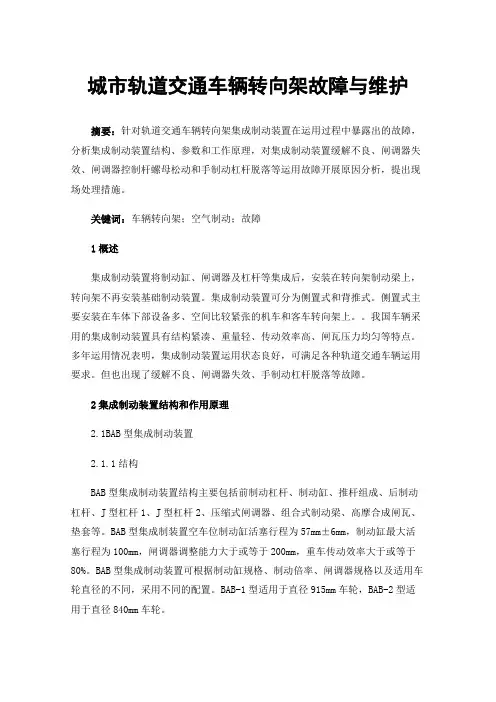 城市轨道交通车辆转向架故障与维护

摘要：针对轨道交通车辆转向架集成制动装置在运用过程中暴露出的故障，分析集成制动装置结构、参数和工作原理，对集成制动装置缓解不良、闸调器失效、闸调器控制杆螺母松动和手制动杠杆脱落等运用故障开展原因分析，提出现场处理措施。

关键词：车辆转向架；空气制动；故障

1 概述

集成制动装置将制动缸、闸调器及杠杆等集成后，安装在转向架制动梁上，转向架不再安装基础制动装置。集成制动装置可分为侧置式和背推式。侧置式主要安装在车体下部设备多、空间比较紧张的机车和客车转向架上。。我国车辆采用的集成制动装置具有结构紧凑、重量轻、传动效率高、闸瓦压力均匀等特点。多年运用情况表明，集成制动装置运用状态良好，可满足各种轨道交通车辆运用要求。但也出现了缓解不良、闸调器失效、手制动杠杆脱落等故障。

2 集成制动装置结构和作用原理

2.1BAB 型集成制动装置

2.1.1 结构

BAB 型集成制动装置结构主要包括前制动杠杆、制动缸、推杆组成、后制动杠杆、J 型杠杆 1、J 型杠杆 2、压缩式闸调器、组合式制动梁、高摩合成闸瓦、垫套等。BAB 型集成制装置空车位制动缸活塞行程为 57mm±6mm，制动缸最大活塞行程为 100mm，闸调器调整能力大于或等于 200mm，重车传动效率大于或等于 80%。BAB 型集成制动装置可根据制动缸规格、制动倍率、闸调器规格以及适用车轮直径的不同，采用不同的配置。BAB-1 型适用于直径 915mm 车轮，BAB-2 型适用于直径 840mm 车轮。